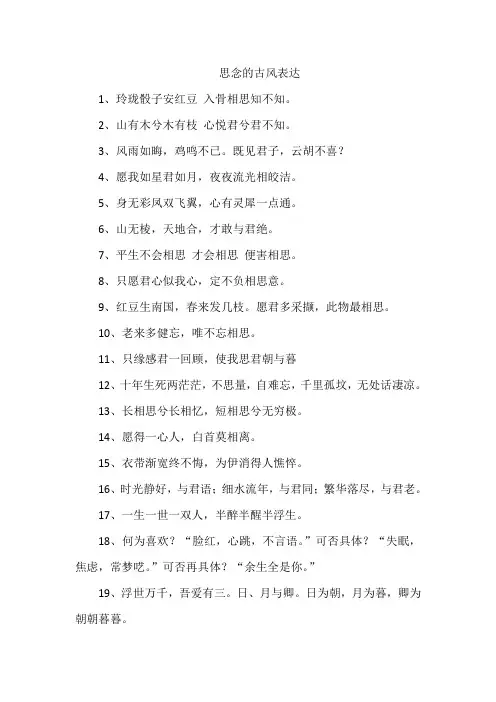 思念的古风表达

1、玲珑骰子安红豆 入骨相思知不知。

2、山有木兮木有枝 心悦君兮君不知。

3、风雨如晦，鸡鸣不已。既见君子，云胡不喜？

4、愿我如星君如月，夜夜流光相皎洁。

5、身无彩凤双飞翼，心有灵犀一点通。

6、山无棱，天地合，才敢与君绝。

7、平生不会相思 才会相思 便害相思。

8、只愿君心似我心，定不负相思意。

9、红豆生南国，春来发几枝。愿君多采撷，此物最相思。

10、老来多健忘，唯不忘相思。

11、只缘感君一回顾，使我思君朝与暮

12、十年生死两茫茫，不思量，自难忘，千里孤坟，无处话凄凉。

13、长相思兮长相忆，短相思兮无穷极。

14、愿得一心人，白首莫相离。

15、衣带渐宽终不悔，为伊消得人憔悴。

16、时光静好，与君语；细水流年，与君同；繁华落尽，与君老。

17、一生一世一双人，半醉半醒半浮生。

18、何为喜欢？“脸红，心跳，不言语。”可否具体？“失眠，焦虑，常梦呓。”可否再具体？“余生全是你。”

19、浮世万千，吾爱有三。日、月与卿。日为朝，月为暮，卿为朝朝暮暮。